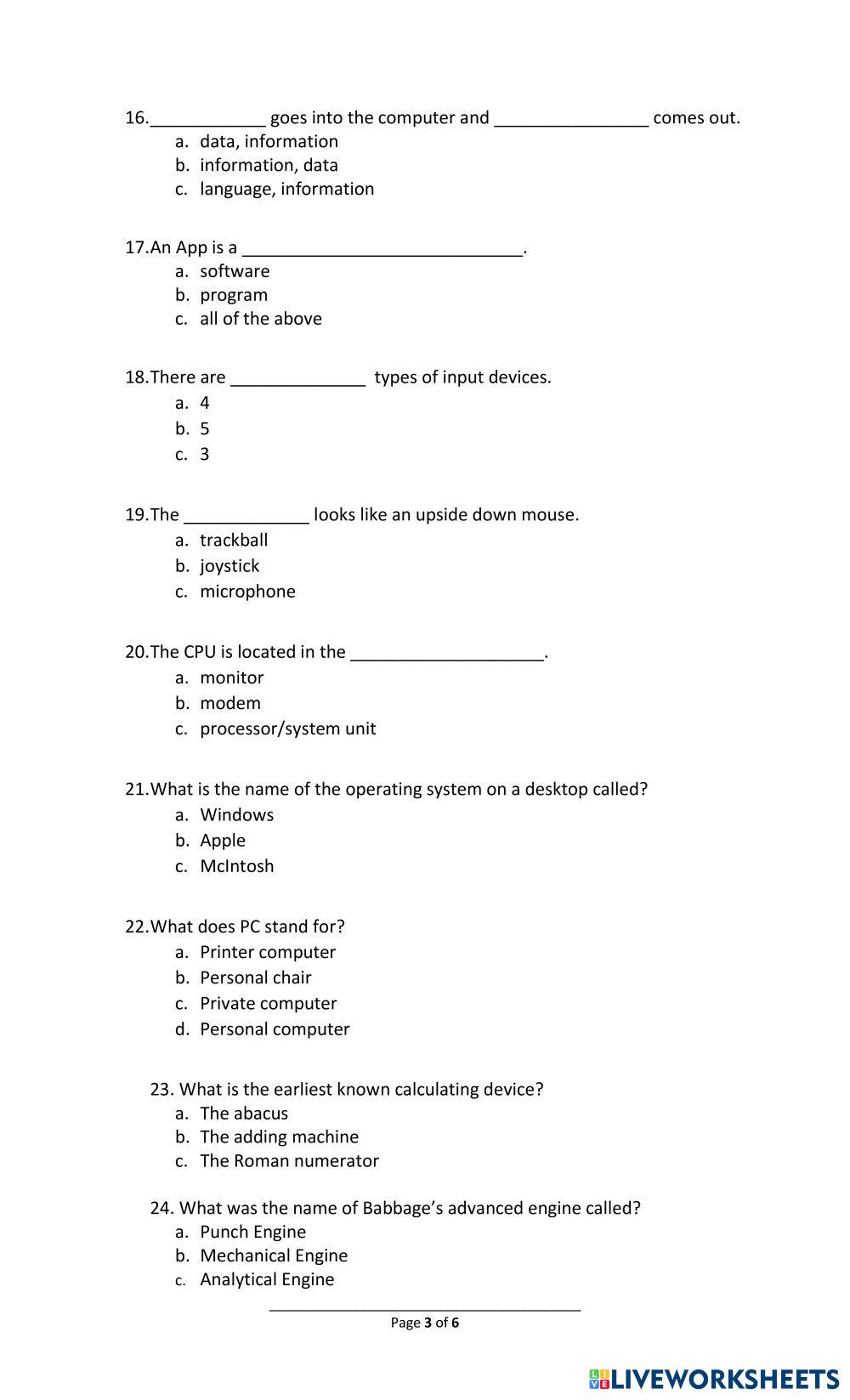 16.____________ goes into the computer and ________________ comes out.
a. data, information
b. information, data
c. language, information

17.An App is a _____________________________.
a. software
b. program
c. all of the above

18.There are ______________ types of input devices.
a. 4
b. 5
c. 3

19.The _____________ looks like an upside down mouse.
a. trackball
b. joystick
c. microphone

20.The CPU is located in the ____________________.
a. monitor
b. modem
c. processor/system unit

21.What is the name of the operating system on a desktop called?
a. Windows
b. Apple
c. McIntosh

22.What does PC stand for?
a. Printer computer
b. Personal chair
c. Private computer
d. Personal computer

23. What is the earliest known calculating device?
a. The abacus
b. The adding machine
c. The Roman numerator

24. What was the name of Babbage's advanced engine called?
a. Punch Engine
b. Mechanical Engine
c. Analytical Engine

Page 3 of 6

LIVEWORKSHEETS